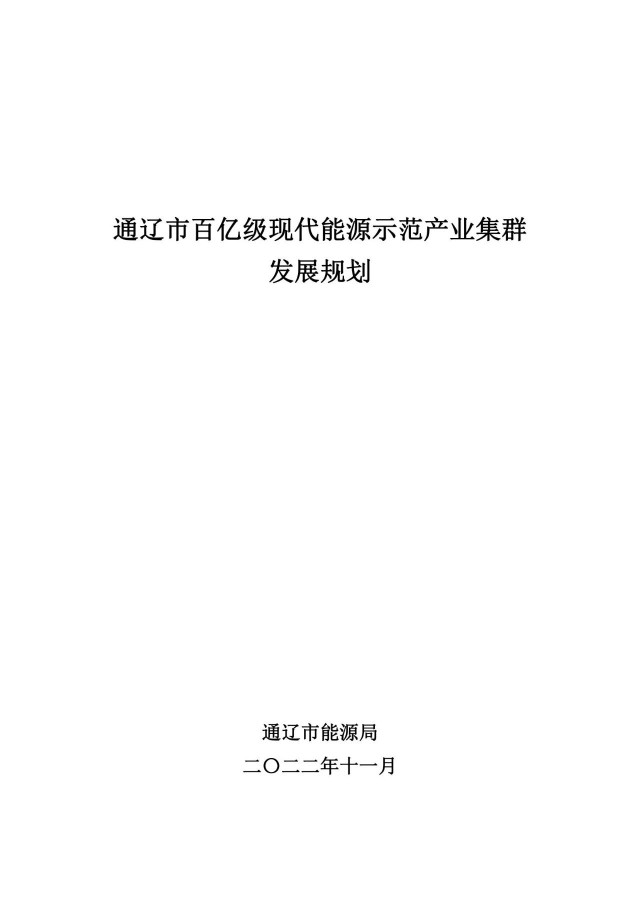 通辽市百亿级现代能源示范产业集群
发展规划

通辽市能源局
二〇二二年十一月